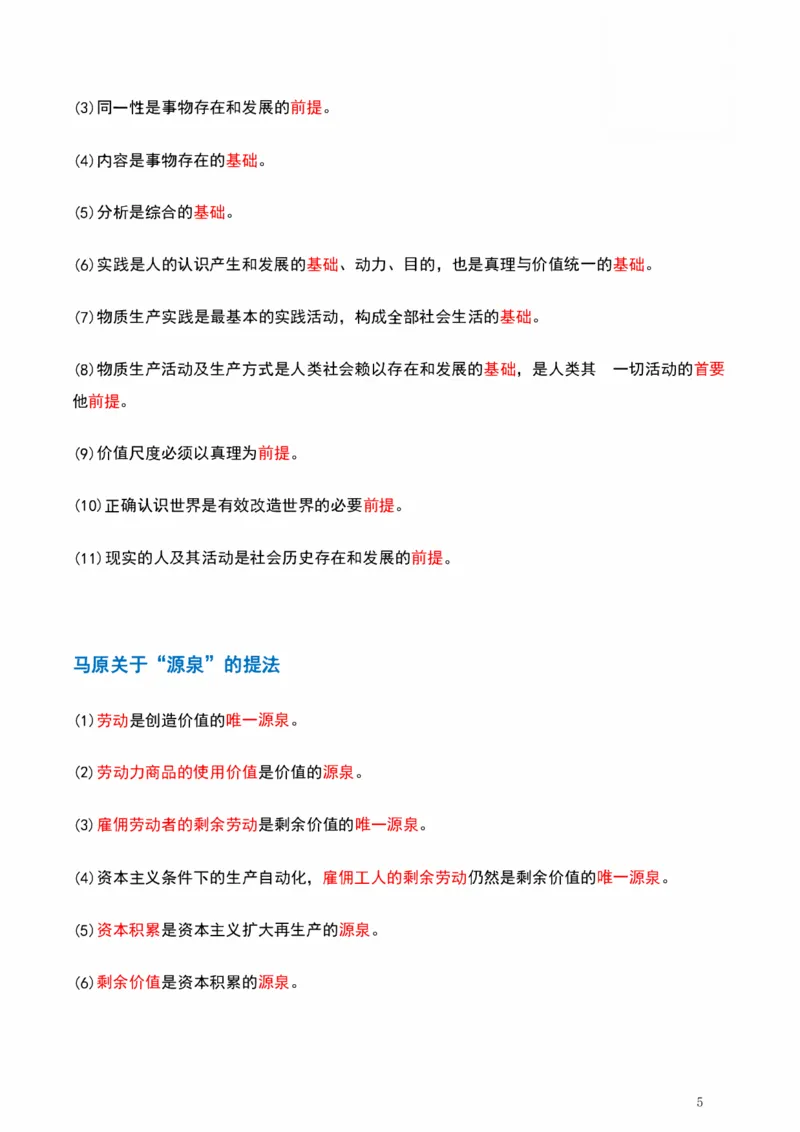 ⑶同一性是事物存在和发展的前提。

⑷内容是事物存在的基础。

⑸分析是综合的基础。

⑹实践是人的认识产生和发展的基础、动力、目的，也是真理与价值统一的基础。

⑺物质生产实践是最基本的实践活动，构成全部社会生活的基础。

⑻物质生产活动及生产方式是人类社会赖以存在和发展的基础，是人类其　一切活动的首要他前提。

⑼价值尺度必须以真理为前提。

⑽正确认识世界是有效改造世界的必要前提。

⑾现实的人及其活动是社会历史存在和发展的前提。

马原关于“源泉”的提法

⑴劳动是创造价值的唯一源泉。

⑵劳动力商品的使用价值是价值的源泉。

⑶雇佣劳动者的剩余劳动是剩余价值的唯一源泉。

⑷资本主义条件下的生产自动化，雇佣工人的剩余劳动仍然是剩余价值的唯一源泉。

⑸资本积累是资本主义扩大再生产的源泉。

⑹剩余价值是资本积累的源泉。

5